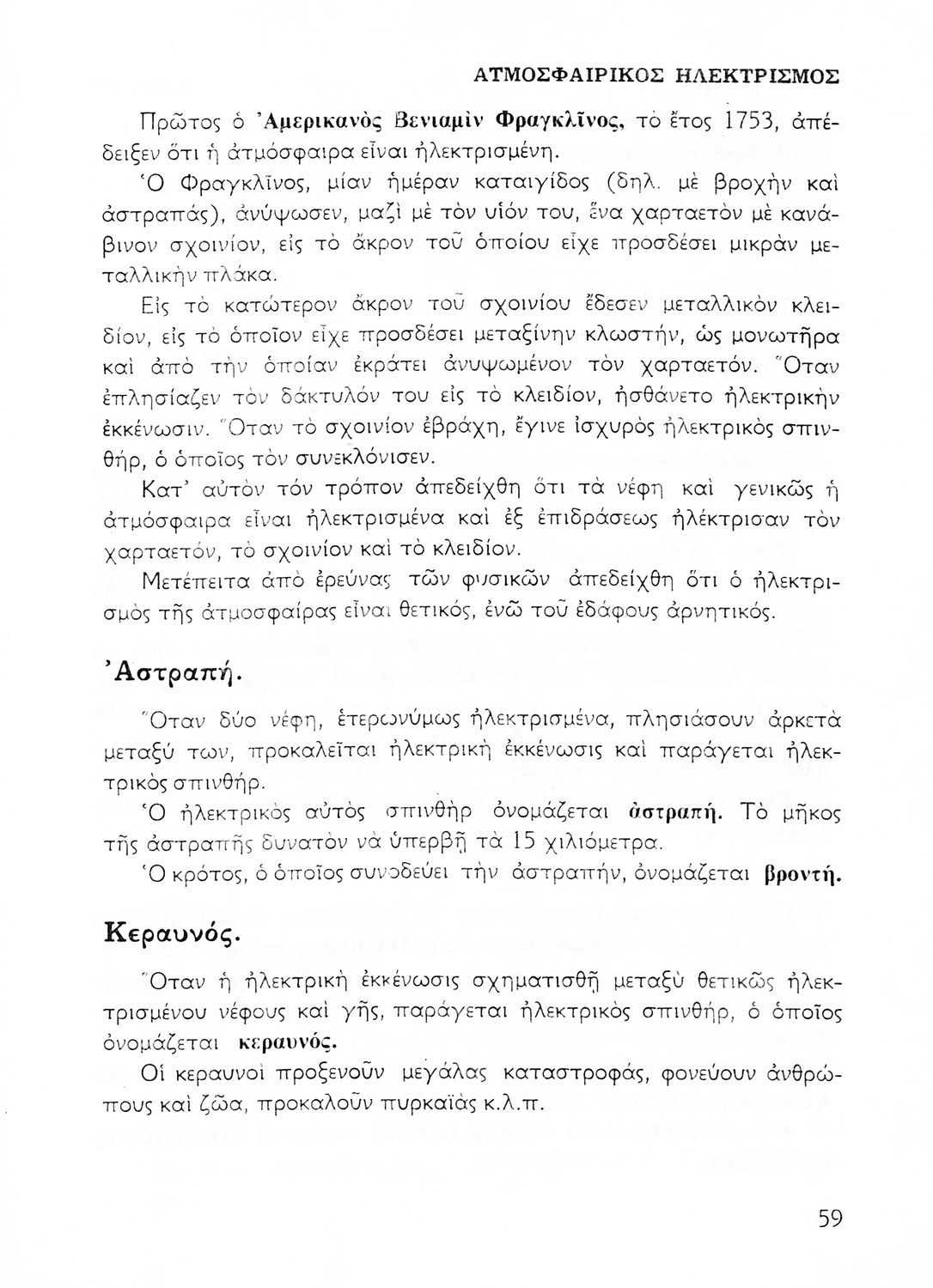 ΑΤΜΟΣΦΑΙΡΙΚΟΣ ΗΛΕΚΤΡΙΣΜΟΣ

Πρῶτος ὁ Ἀμερικανὸς Βενιαμὶν Φραγκλῖνος, τὸ ἔτος 1753, ἀπέδειξεν ὅτι ἡ ἀτμόσφαιρα εἶναι ἠλεκτρισμένη.

Ὁ Φραγκλῖνος, μίαν ἡμέραν καταιγίδος (δηλ. μὲ βροχὴν καὶ ἀστραπάς), ἀνύψωσεν, μαζὶ μὲ τὸν υἱόν του, ἕνα χαρταετὸν μὲ κανάβινον σχοινίον, εἰς τὸ ἄκρον τοῦ ὁποίου εἶχε προσδέσει μικρὰν μεταλλικὴν πλάκα.

Εἰς τὸ κατώτερον ἄκρον τοῦ σχοινίου ἔδεσεν μεταλλικὸν κλειδίον, εἰς τὸ ὁποῖον εἶχε προσδέσει μεταξίνην κλωστήν, ὡς μονωτῆρα καὶ ἀπὸ τὴν ὁποίαν ἐκράτει ἀνυψωμένον τὸν χαρταετόν. Ὅταν ἐπλησίαζεν τὸν δάκτυλόν του εἰς τὸ κλειδίον, ἠσθάνετο ἠλεκτρικὴν ἐκκένωσιν. Ὅταν τὸ σχοινίον ἐβράχη, ἔγινε ἰσχυρὸς ἠλεκτρικὸς σπινθήρ, ὁ ὁποῖος τὸν συνεκλόνισεν.

Κατ' αὐτὸν τὸν τρόπον ἀπεδείχθη ὅτι τὰ νέφη καὶ γενικῶς ἡ ἀτμόσφαιρα εἶναι ἠλεκτρισμένα καὶ ἐξ ἐπιδράσεως ἠλέκτρισαν τὸν χαρταετόν, τὸ σχοινίον καὶ τὸ κλειδίον.

Μετέπειτα ἀπὸ ἐρεύνας τῶν φυσικῶν ἀπεδείχθη ὅτι ὁ ἠλεκτρισμὸς τῆς ἀτμοσφαίρας εἶναι θετικός, ἐνῶ τοῦ ἐδάφους ἀρνητικός.

Ἀστραπή.

Ὅταν δύο νέφη, ἑτερωνύμως ἠλεκτρισμένα, πλησιάσουν ἀρκετὰ μεταξύ των, προκαλεῖται ἠλεκτρικὴ ἐκκένωσις καὶ παράγεται ἠλεκτρικὸς σπινθήρ.

Ὁ ἠλεκτρικὸς αὐτὸς σπινθὴρ ὀνομάζεται ἀστραπή. Τὸ μῆκος τῆς ἀστραπῆς δυνατὸν νὰ ὑπερβῇ τὰ 15 χιλιόμετρα.

Ὁ κρότος, ὁ ὁποῖος συνοδεύει τὴν ἀστραπήν, ὀνομάζεται βροντή.

Κεραυνός.

Ὅταν ἡ ἠλεκτρικὴ ἐκκένωσις σχηματισθῇ μεταξὺ θετικῶς ἠλεκτρισμένου νέφους καὶ γῆς, παράγεται ἠλεκτρικὸς σπινθήρ, ὁ ὁποῖος ὀνομάζεται κεραυνός.

Οἱ κεραυνοὶ προξενοῦν μεγάλας καταστροφάς, φονεύουν ἀνθρώπους καὶ ζῶα, προκαλοῦν πυρκαϊὰς κ.λ.π.

59